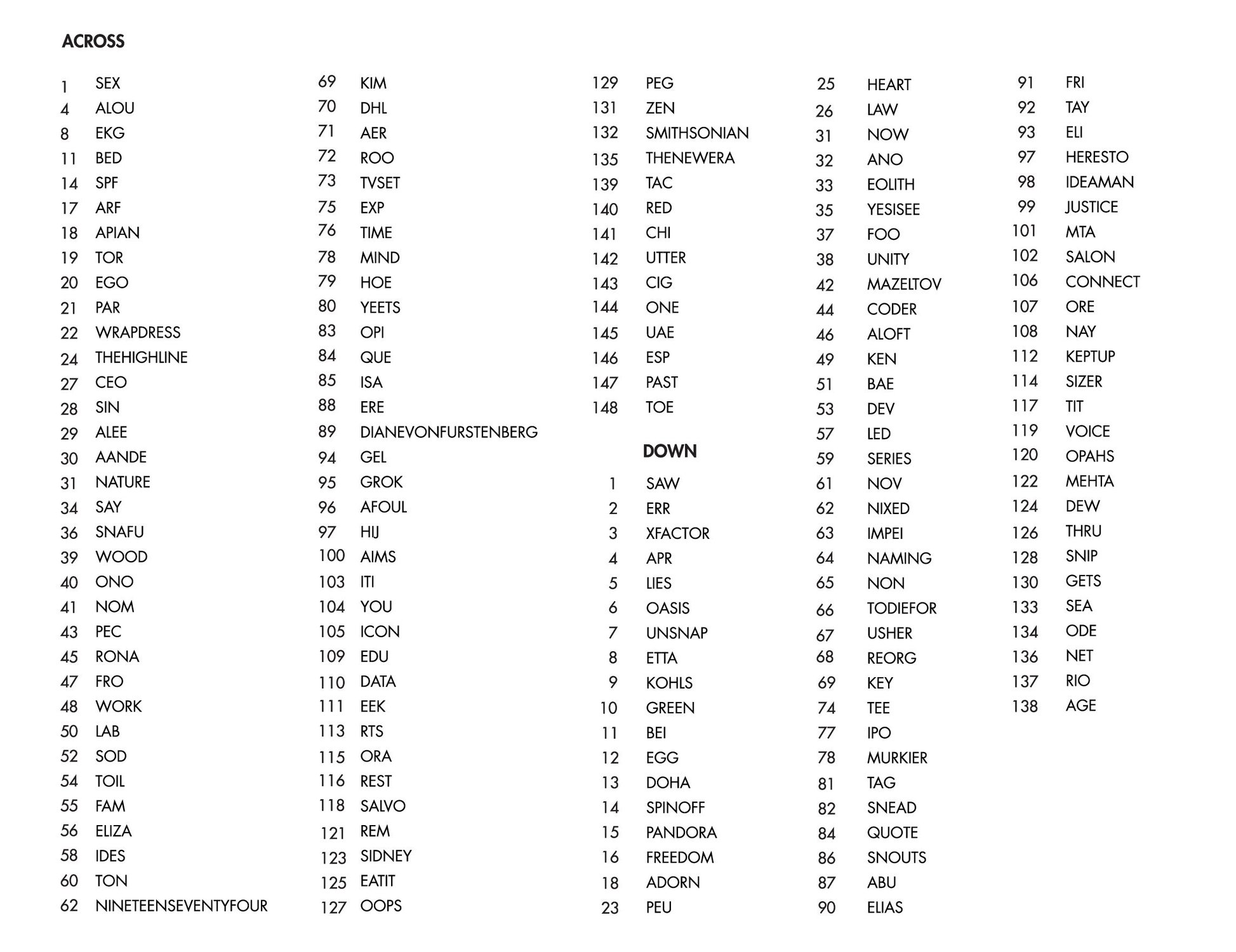 ACROSS

1 SEX
4 ALOU
8 EKG
11 BED
14 SPF
17 ARF
18 APIAN
19 TOR
20 EGO
21 PAR
22 WRAPDRESS
24 THEHIGHLINE
27 CEO
28 SIN
29 ALEE
30 AANDE
31 NATURE
34 SAY
36 SNAFU
39 WOOD
40 ONO
41 NOM
43 PEC
45 RONA
47 FRO
48 WORK
50 LAB
52 SOD
54 TOIL
55 FAM
56 ELIZA
58 IDES
60 TON
62 NINETEENSEVENTYFOUR

69 KIM
70 DHL
71 AER
72 ROO
73 TVSET
75 EXP
76 TIME
78 MIND
79 HOE
80 YEETS
83 OPI
84 QUE
85 ISA
88 ERE
89 DIANEVONFURSTENBERG
94 GEL
95 GROK
96 AFOUL
97 HIJ
100 AIMS
103 ITI
104 YOU
105 ICON
109 EDU
110 DATA
111 EEK
113 RTS
115 ORA
116 REST
118 SALVO
121 REM
123 SIDNEY
125 EATIT
127 OOPS

129 PEG
131 ZEN
132 SMITHSONIAN
135 THENEWERA
139 TAC
140 RED
141 CHI
142 UTTER
143 CIG
144 ONE
145 UAE
146 ESP
147 PAST
148 TOE

DOWN

1 SAW
2 ERR
3 XFACTOR
4 APR
5 LIES
6 OASIS
7 UNSNAP
8 ETTA
9 KOHLS
10 GREEN
11 BEI
12 EGG
13 DOHA
14 SPINOFF
15 PANDORA
16 FREEDOM
18 ADORN
23 PEU

25 HEART
26 LAW
31 NOW
32 ANO
33 EOLITH
35 YESISEE
37 FOO
38 UNITY
42 MAZELTOV
44 CODER
46 ALOFT
49 KEN
51 BAE
53 DEV
57 LED
59 SERIES
61 NOV
62 NIXED
63 IMPEI
64 NAMING
65 NON
66 TODIEFOR
67 USHER
68 REORG
69 KEY
74 TEE
77 IPO
78 MURKIER
81 TAG
82 SNEAD
84 QUOTE
86 SNOUTS
87 ABU
90 ELIAS

91 FRI
92 TAY
93 ELI
97 HERESTO
98 IDEAMAN
99 JUSTICE
101 MTA
102 SALON
106 CONNECT
107 ORE
108 NAY
112 KEPTUP
114 SIZER
117 TIT
119 VOICE
120 OPAHS
122 MEHTA
124 DEW
126 THRU
128 SNIP
130 GETS
133 SEA
134 ODE
136 NET
137 RIO
138 AGE